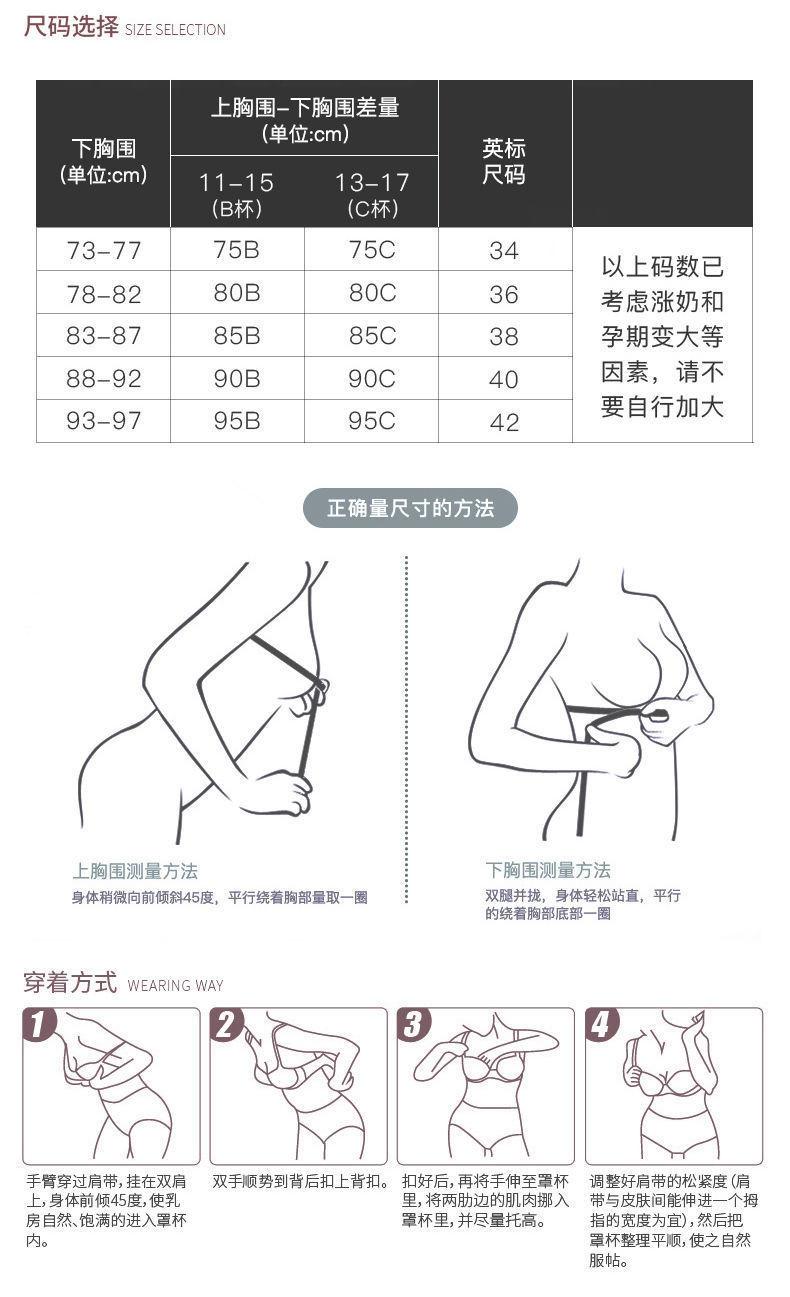 尺码选择 SIZE SELECTION

| 下胸围 (单位:cm) | 上胸围-下胸围差量 (单位:cm) 11-15 (B杯) | 上胸围-下胸围差量 (单位:cm) 13-17 (C杯) | 英标尺码 | |
|---|---|---|---|---|
| 73-77 | 75B | 75C | 34 | 以上码数已考虑涨奶和孕期变大等因素，请不要自行加大 |
| 78-82 | 80B | 80C | 36 | |
| 83-87 | 85B | 85C | 38 | |
| 88-92 | 90B | 90C | 40 | |
| 93-97 | 95B | 95C | 42 | |

正确量尺寸的方法

上胸围测量方法
身体稍微向前倾斜45度，平行绕着胸部量取一圈

下胸围测量方法
双腿并拢，身体轻松站直，平行的绕着胸部底部一圈

穿着方式 WEARING WAY

1
手臂穿过肩带，挂在双肩上，身体前倾45度，使乳房自然、饱满的进入罩杯内。

2
双手顺势到背后扣上背扣。

3
扣好后，再将手伸至罩杯里，将两肋边的肌肉挪入罩杯里，并尽量托高。

4
调整好肩带的松紧度（肩带与皮肤间能伸进一个拇指的宽度为宜），然后把罩杯整理平顺，使之自然服帖。